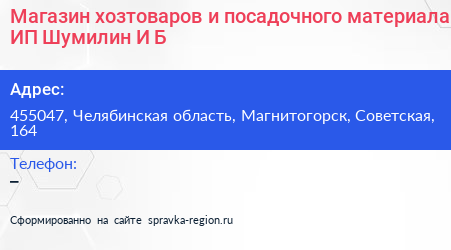 Магазин хозтоваров и посадочного материала ИП Шумилин И Б

Адрес:

455047, Челябинская область, Магнитогорск, Советская, 164

Телефон:

–

Сформированно на сайте spravka-region.ru